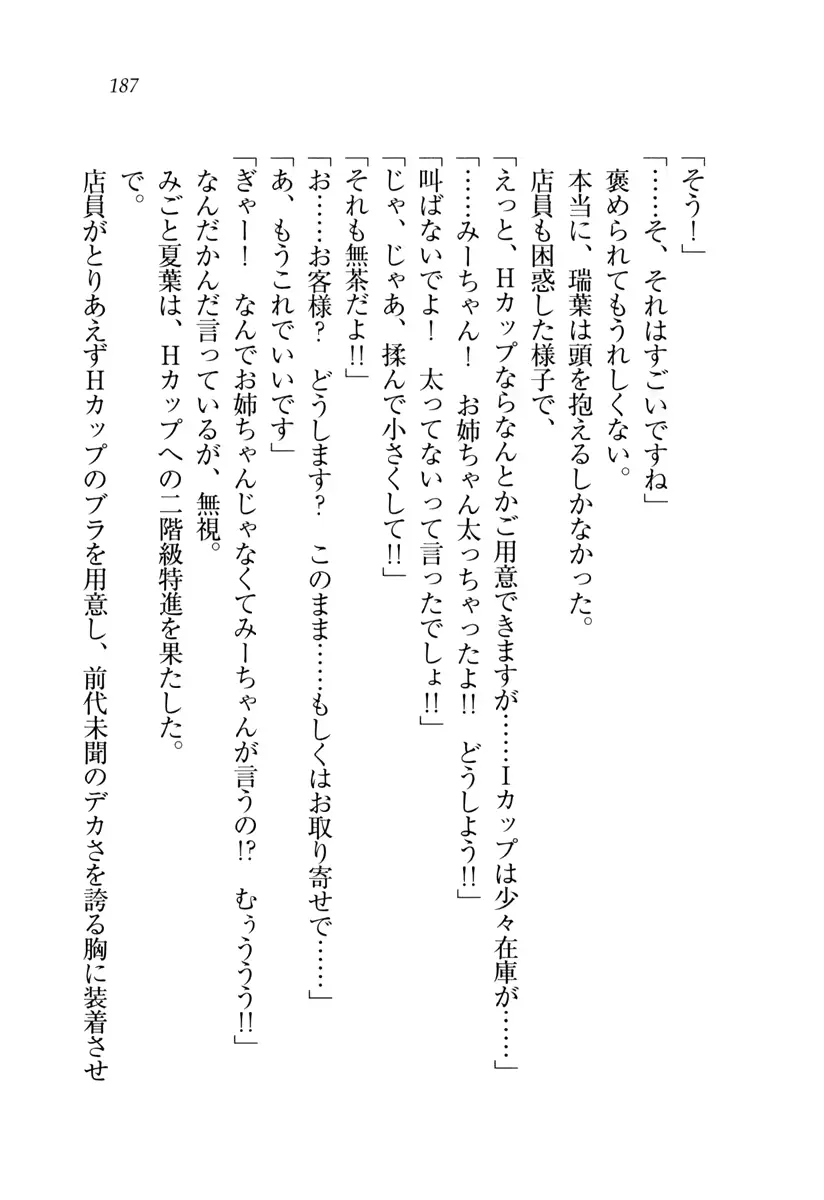 187

「そう！」

「……そ、それはすごいですね」

褒められてもうれしくない。

本当に、瑞葉は頭を抱えるしかなかった。

店員も困惑した様子で、

「えっと、Ｈカップならなんとかご用意できますが……Ｉカップは少々在庫が……」

「……みーちゃん！　お姉ちゃん太っちゃったよ!!　どうしよう!!」

「叫ばないでよ！　太ってないって言ったでしょ!!」

「じゃ、じゃあ、揉んで小さくして!!」

「それも無茶だよ!!」

「お……お客様？　どうします？　このまま……もしくはお取り寄せで……」

「あ、もうこれでいいです」

「ぎゃー！　なんでお姉ちゃんじゃなくてみーちゃんが言うの!?　むぅうう!!」

なんだかんだ言っているが、無視。

みごと夏葉は、Ｈカップへの二階級特進を果たした。

店員がとりあえずＨカップのブラを用意し、前代未聞のデカさを誇る胸に装着させで。